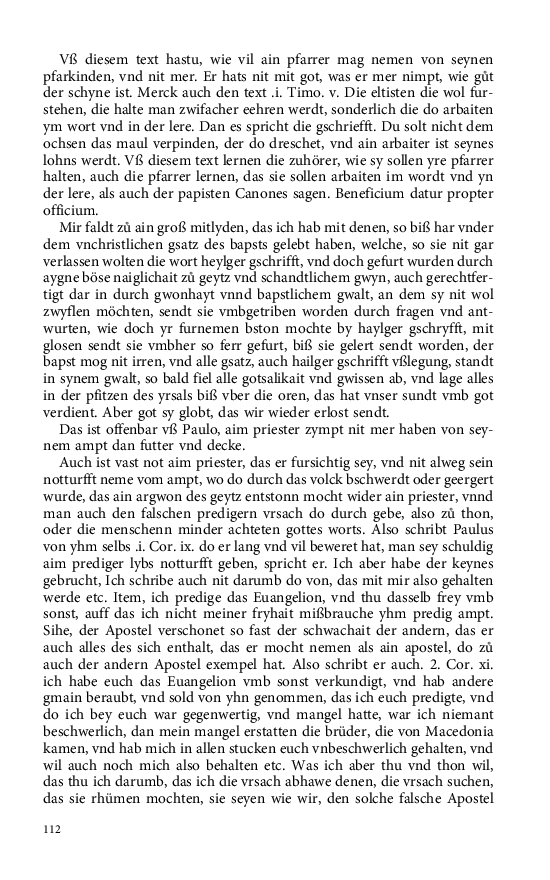 Vß diesem text hastu, wie vil ain pfarrer mag nemen von seynen pfarkinden, vnd nit mer. Er hats nit mit got, was er mer nimpt, wie gůt der schyne ist. Merck auch den text .i. Timo. v. Die eltisten die wol furstehen, die halte man zwifacher eehren werdt, sonderlich die do arbaiten ym wort vnd in der lere. Dan es spricht die gschriefft. Du solt nicht dem ochsen das maul verpinden, der do dreschet, vnd ain arbaiter ist seynes lohns werdt. Vß diesem text lernen die zuhörer, wie sy sollen yre pfarrer halten, auch die pfarrer lernen, das sie sollen arbaiten im wordt vnd yn der lere, als auch der papisten Canones sagen. Beneficium datur propter officium.

Mir faldt zů ain groß mitlyden, das ich hab mit denen, so biß har vnder dem vnchristlichen gsatz des bapsts gelebt haben, welche, so sie nit gar verlassen wolten die wort heylger gschrifft, vnd doch gefurt wurden durch aygne böse naiglichait zů geytz vnd schandtlichem gwyn, auch gerechtfertigt dar in durch gwonhayt vnnd bapstlichem gwalt, an dem sy nit wol zwyflen möchten, sendt sie vmbgetriben worden durch fragen vnd antwurten, wie doch yr furnemen bston mochte by haylger gschryfft, mit glosen sendt sie vmbher so ferr gefurt, biß sie gelert sendt worden, der bapst mog nit irren, vnd alle gsatz, auch hailger gschrifft vßlegung, standt in synem gwalt, so bald fiel alle gotsalikait vnd gwissen ab, vnd lage alles in der pfitzen des yrsals biß vber die oren, das hat vnser sundt vmb got verdient. Aber got sy globt, das wir wieder erlost sendt.

Das ist offenbar vß Paulo, aim priester zympt nit mer haben von seynem ampt dan futter vnd decke.

Auch ist vast not aim priester, das er fursichtig sey, vnd nit alweg sein notturfft neme vom ampt, wo do durch das volck bschwerdt oder geergert wurde, das ain argwon des geytz entstonn mocht wider ain priester, vnnd man auch den falschen predigern vrsach do durch gebe, also zů thon, oder die menschenn minder achteten gottes worts. Also schribt Paulus von yhm selbs .i. Cor. ix. do er lang vnd vil beweret hat, man sey schuldig aim prediger lybs notturfft geben, spricht er. Ich aber habe der keynes gebrucht, Ich schribe auch nit darumb do von, das mit mir also gehalten werde etc. Item, ich predige das Euangelion, vnd thu dasselb frey vmb sonst, auff das ich nicht meiner fryhait mißbrauche yhm predig ampt. Sihe, der Apostel verschonet so fast der schwachait der andern, das er auch alles des sich enthalt, das er mocht nemen als ain apostel, do zů auch der andern Apostel exempel hat. Also schribt er auch. 2. Cor. xi. ich habe euch das Euangelion vmb sonst verkundigt, vnd hab andere gmain beraubt, vnd sold von yhn genommen, das ich euch predigte, vnd do ich bey euch war gegenwertig, vnd mangel hatte, war ich niemant beschwerlich, dan mein mangel erstatten die brüder, die von Macedonia kamen, vnd hab mich in allen stucken euch vnbeschwerlich gehalten, vnd wil auch noch mich also behalten etc. Was ich aber thu vnd thon wil, das thu ich darumb, das ich die vrsach abhawe denen, die vrsach suchen, das sie rhümen mochten, sie seyen wie wir, den solche falsche Apostel

112